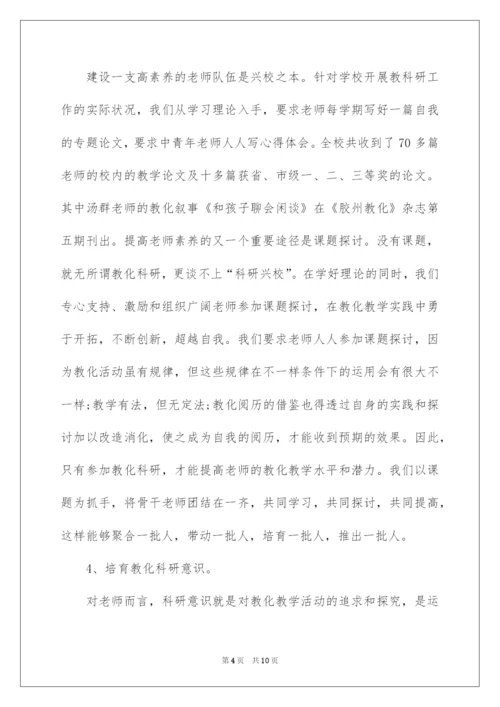 建设一支高素养的老师队伍是兴校之本。针对学校开展教科研工作的实际状况，我们从学习理论入手，要求老师每学期写好一篇自我的专题论文，要求中青年老师人人写心得体会。全校共收到了70多篇老师的校内的教学论文及十多篇获省、市级一、二、三等奖的论文。其中汤群老师的教化叙事《和孩子聊会闲谈》在《胶州教化》杂志第五期刊出。提高老师素养的又一个重要途径是课题探讨。没有课题，就无所谓教化科研，更谈不上“科研兴校”。在学好理论的同时，我们专心支持、激励和组织广阔老师参加课题探讨，在教化教学实践中勇于开拓，不断创新，超越自我。我们要求老师人人参加课题探讨，因为教化活动虽有规律，但这些规律在不一样条件下的运用会有很大不一样;教学有法，但无定法;教化阅历的借鉴也得透过自身的实践和探讨加以改造消化，使之成为自我的阅历，才能收到预期的效果。因此，只有参加教化科研，才能提高老师的教化教学水平和潜力。我们以课题为抓手，将骨干老师团结在一齐，共同学习，共同探讨，共同提高，这样能够聚合一批人，带动一批人，培育一批人，推出一批人。

4、培育教化科研意识。

对老师而言，科研意识就是对教化教学活动的追求和探究，是运

第4页 共10页